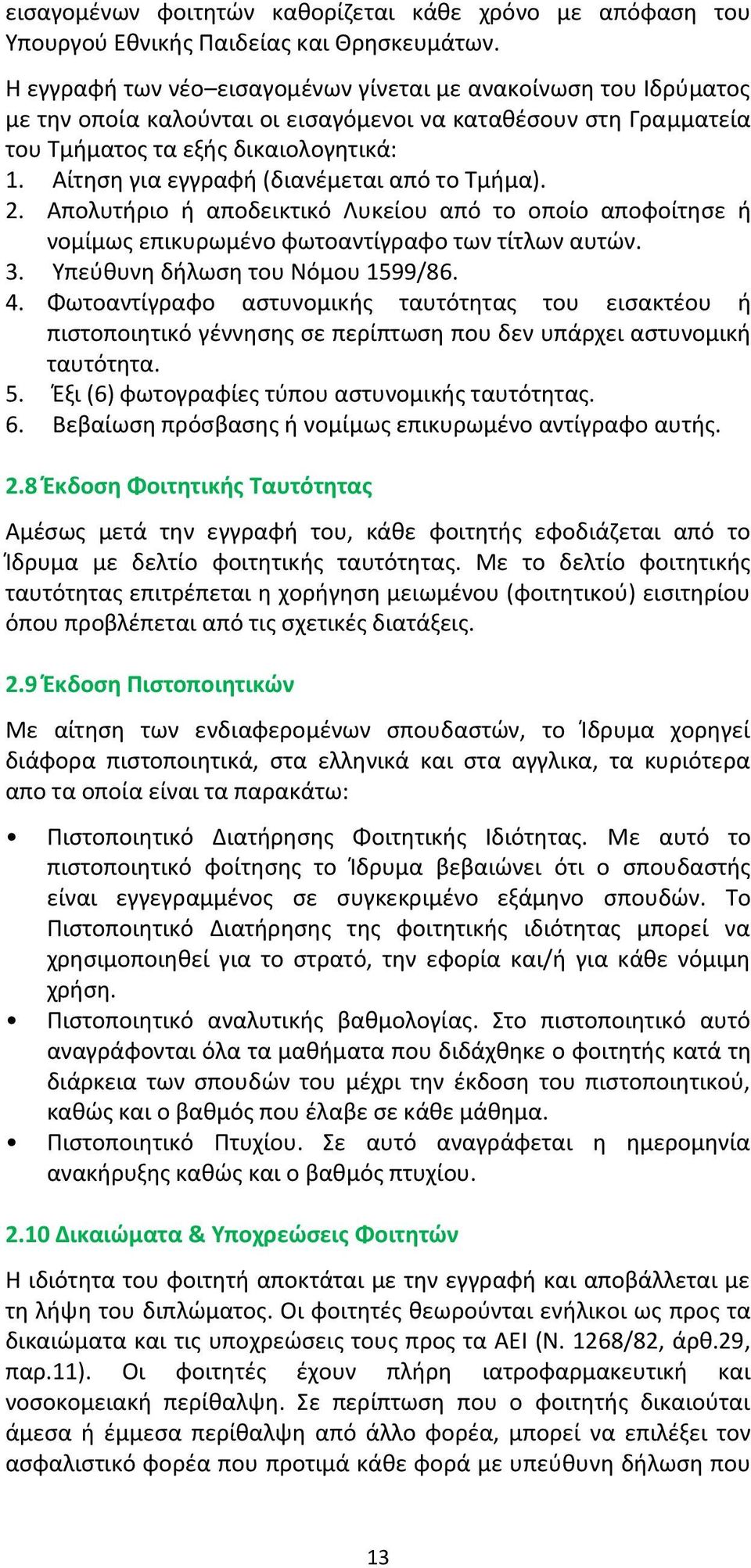 εισαγομένων φοιτητών καθορίζεται κάθε χρόνο με απόφαση του Υπουργού Εθνικής Παιδείας και Θρησκευμάτων.

Η εγγραφή των νέο–εισαγομένων γίνεται με ανακοίνωση του Ιδρύματος με την οποία καλούνται οι εισαγόμενοι να καταθέσουν στη Γραμματεία του Τμήματος τα εξής δικαιολογητικά:
1. Αίτηση για εγγραφή (διανέμεται από το Τμήμα).
2. Απολυτήριο ή αποδεικτικό Λυκείου από το οποίο αποφοίτησε ή νομίμως επικυρωμένο φωτοαντίγραφο των τίτλων αυτών.
3. Υπεύθυνη δήλωση του Νόμου 1599/86.
4. Φωτοαντίγραφο αστυνομικής ταυτότητας του εισακτέου ή πιστοποιητικό γέννησης σε περίπτωση που δεν υπάρχει αστυνομική ταυτότητα.
5. Έξι (6) φωτογραφίες τύπου αστυνομικής ταυτότητας.
6. Βεβαίωση πρόσβασης ή νομίμως επικυρωμένο αντίγραφο αυτής.

2.8 Έκδοση Φοιτητικής Ταυτότητας

Αμέσως μετά την εγγραφή του, κάθε φοιτητής εφοδιάζεται από το Ίδρυμα με δελτίο φοιτητικής ταυτότητας. Με το δελτίο φοιτητικής ταυτότητας επιτρέπεται η χορήγηση μειωμένου (φοιτητικού) εισιτηρίου όπου προβλέπεται από τις σχετικές διατάξεις.

2.9 Έκδοση Πιστοποιητικών

Με αίτηση των ενδιαφερομένων σπουδαστών, το Ίδρυμα χορηγεί διάφορα πιστοποιητικά, στα ελληνικά και στα αγγλικα, τα κυριότερα απο τα οποία είναι τα παρακάτω:

• Πιστοποιητικό Διατήρησης Φοιτητικής Ιδιότητας. Με αυτό το πιστοποιητικό φοίτησης το Ίδρυμα βεβαιώνει ότι ο σπουδαστής είναι εγγεγραμμένος σε συγκεκριμένο εξάμηνο σπουδών. Το Πιστοποιητικό Διατήρησης της φοιτητικής ιδιότητας μπορεί να χρησιμοποιηθεί για το στρατό, την εφορία και/ή για κάθε νόμιμη χρήση.
• Πιστοποιητικό αναλυτικής βαθμολογίας. Στο πιστοποιητικό αυτό αναγράφονται όλα τα μαθήματα που διδάχθηκε ο φοιτητής κατά τη διάρκεια των σπουδών του μέχρι την έκδοση του πιστοποιητικού, καθώς και ο βαθμός που έλαβε σε κάθε μάθημα.
• Πιστοποιητικό Πτυχίου. Σε αυτό αναγράφεται η ημερομηνία ανακήρυξης καθώς και ο βαθμός πτυχίου.

2.10 Δικαιώματα & Υποχρεώσεις Φοιτητών

Η ιδιότητα του φοιτητή αποκτάται με την εγγραφή και αποβάλλεται με τη λήψη του διπλώματος. Οι φοιτητές θεωρούνται ενήλικοι ως προς τα δικαιώματα και τις υποχρεώσεις τους προς τα ΑΕΙ (Ν. 1268/82, άρθ.29, παρ.11). Οι φοιτητές έχουν πλήρη ιατροφαρμακευτική και νοσοκομειακή περίθαλψη. Σε περίπτωση που ο φοιτητής δικαιούται άμεσα ή έμμεσα περίθαλψη από άλλο φορέα, μπορεί να επιλέξει τον ασφαλιστικό φορέα που προτιμά κάθε φορά με υπεύθυνη δήλωση που

13